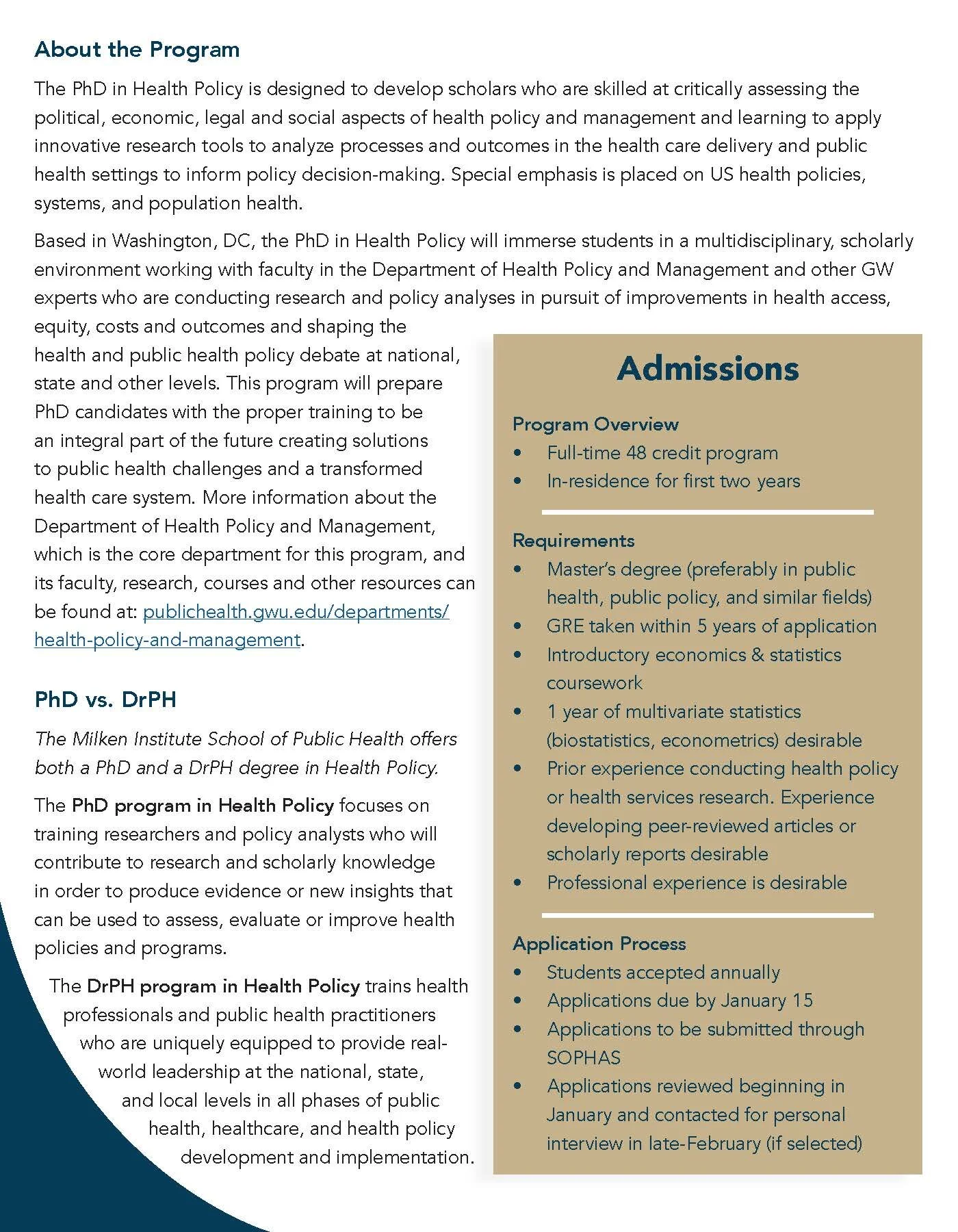 About the Program

The PhD in Health Policy is designed to develop scholars who are skilled at critically assessing the political, economic, legal and social aspects of health policy and management and learning to apply innovative research tools to analyze processes and outcomes in the health care delivery and public health settings to inform policy decision-making. Special emphasis is placed on US health policies, systems, and population health.

Based in Washington, DC, the PhD in Health Policy will immerse students in a multidisciplinary, scholarly environment working with faculty in the Department of Health Policy and Management and other GW experts who are conducting research and policy analyses in pursuit of improvements in health access, equity, costs and outcomes and shaping the health and public health policy debate at national, state and other levels. This program will prepare PhD candidates with the proper training to be an integral part of the future creating solutions to public health challenges and a transformed health care system. More information about the Department of Health Policy and Management, which is the core department for this program, and its faculty, research, courses and other resources can be found at: publichealth.gwu.edu/departments/health-policy-and-management.

PhD vs. DrPH

The Milken Institute School of Public Health offers both a PhD and a DrPH degree in Health Policy.

The PhD program in Health Policy focuses on training researchers and policy analysts who will contribute to research and scholarly knowledge in order to produce evidence or new insights that can be used to assess, evaluate or improve health policies and programs.

The DrPH program in Health Policy trains health professionals and public health practitioners who are uniquely equipped to provide real-world leadership at the national, state, and local levels in all phases of public health, healthcare, and health policy development and implementation.

Admissions

Program Overview
• Full-time 48 credit program
• In-residence for first two years

Requirements
• Master's degree (preferably in public health, public policy, and similar fields)
• GRE taken within 5 years of application
• Introductory economics & statistics coursework
• 1 year of multivariate statistics (biostatistics, econometrics) desirable
• Prior experience conducting health policy or health services research. Experience developing peer-reviewed articles or scholarly reports desirable
• Professional experience is desirable

Application Process
• Students accepted annually
• Applications due by January 15
• Applications to be submitted through SOPHAS
• Applications reviewed beginning in January and contacted for personal interview in late-February (if selected)